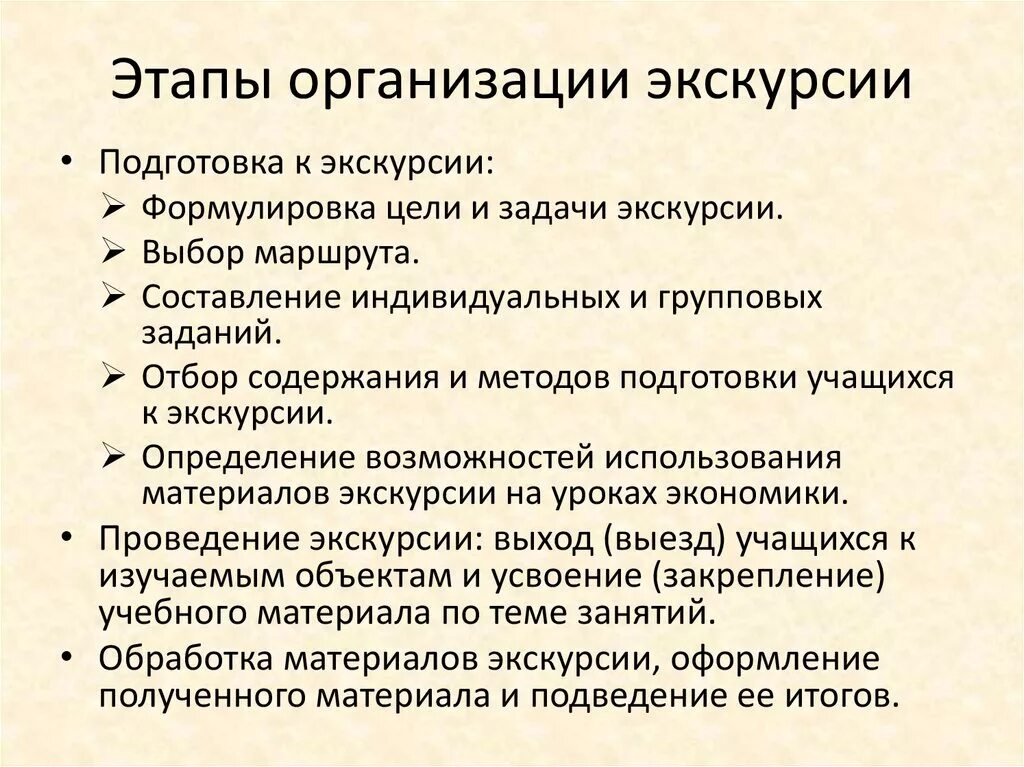 Этапы организации экскурсии

• Подготовка к экскурсии:
➢ Формулировка цели и задачи экскурсии.
➢ Выбор маршрута.
➢ Составление индивидуальных и групповых заданий.
➢ Отбор содержания и методов подготовки учащихся к экскурсии.
➢ Определение возможностей использования материалов экскурсии на уроках экономики.

• Проведение экскурсии: выход (выезд) учащихся к изучаемым объектам и усвоение (закрепление) учебного материала по теме занятий.

• Обработка материалов экскурсии, оформление полученного материала и подведение ее итогов.